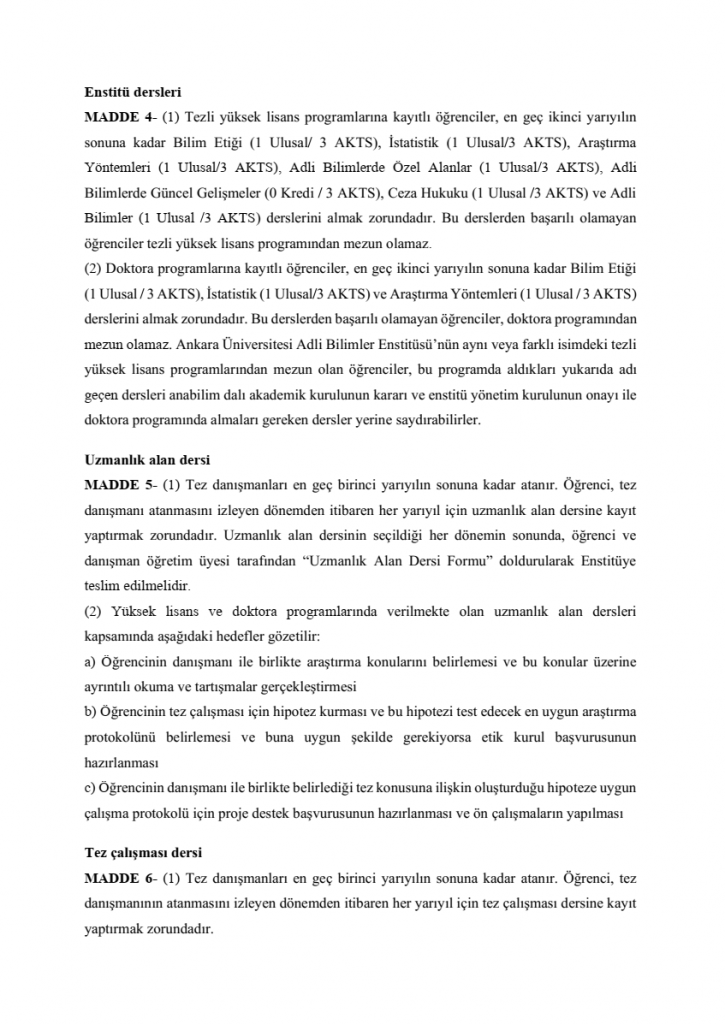 Enstitü dersleri
MADDE 4- (1) Tezli yüksek lisans programlarına kayıtlı öğrenciler, en geç ikinci yarıyılın sonuna kadar Bilim Etiği (1 Ulusal/ 3 AKTS), İstatistik (1 Ulusal/3 AKTS), Araştırma Yöntemleri (1 Ulusal/3 AKTS), Adli Bilimlerde Özel Alanlar (1 Ulusal/3 AKTS), Adli Bilimlerde Güncel Gelişmeler (0 Kredi / 3 AKTS), Ceza Hukuku (1 Ulusal /3 AKTS) ve Adli Bilimler (1 Ulusal /3 AKTS) derslerini almak zorundadır. Bu derslerden başarılı olamayan öğrenciler tezli yüksek lisans programından mezun olamaz.
(2) Doktora programlarına kayıtlı öğrenciler, en geç ikinci yarıyılın sonuna kadar Bilim Etiği (1 Ulusal / 3 AKTS), İstatistik (1 Ulusal/3 AKTS) ve Araştırma Yöntemleri (1 Ulusal / 3 AKTS) derslerini almak zorundadır. Bu derslerden başarılı olamayan öğrenciler, doktora programından mezun olamaz. Ankara Üniversitesi Adli Bilimler Enstitüsü'nün aynı veya farklı isimdeki tezli yüksek lisans programlarından mezun olan öğrenciler, bu programda aldıkları yukarıda adı geçen dersleri anabilim dalı akademik kurulunun kararı ve enstitü yönetim kurulunun onayı ile doktora programında almaları gereken dersler yerine saydırabilirler.

Uzmanlık alan dersi
MADDE 5- (1) Tez danışmanları en geç birinci yarıyılın sonuna kadar atanır. Öğrenci, tez danışmanı atanmasını izleyen dönemden itibaren her yarıyıl için uzmanlık alan dersine kayıt yaptırmak zorundadır. Uzmanlık alan dersinin seçildiği her dönemin sonunda, öğrenci ve danışman öğretim üyesi tarafından "Uzmanlık Alan Dersi Formu" doldurularak Enstitüye teslim edilmelidir.
(2) Yüksek lisans ve doktora programlarında verilmekte olan uzmanlık alan dersleri kapsamında aşağıdaki hedefler gözetilir:
a) Öğrencinin danışmanı ile birlikte araştırma konularını belirlemesi ve bu konular üzerine ayrıntılı okuma ve tartışmalar gerçekleştirmesi
b) Öğrencinin tez çalışması için hipotez kurması ve bu hipotezi test edecek en uygun araştırma protokolünü belirlemesi ve buna uygun şekilde gerekiyorsa etik kurul başvurusunun hazırlanması
c) Öğrencinin danışmanı ile birlikte belirlediği tez konusuna ilişkin oluşturduğu hipoteze uygun çalışma protokolü için proje destek başvurusunun hazırlanması ve ön çalışmaların yapılması

Tez çalışması dersi
MADDE 6- (1) Tez danışmanları en geç birinci yarıyılın sonuna kadar atanır. Öğrenci, tez danışmanının atanmasını izleyen dönemden itibaren her yarıyıl için tez çalışması dersine kayıt yaptırmak zorundadır.